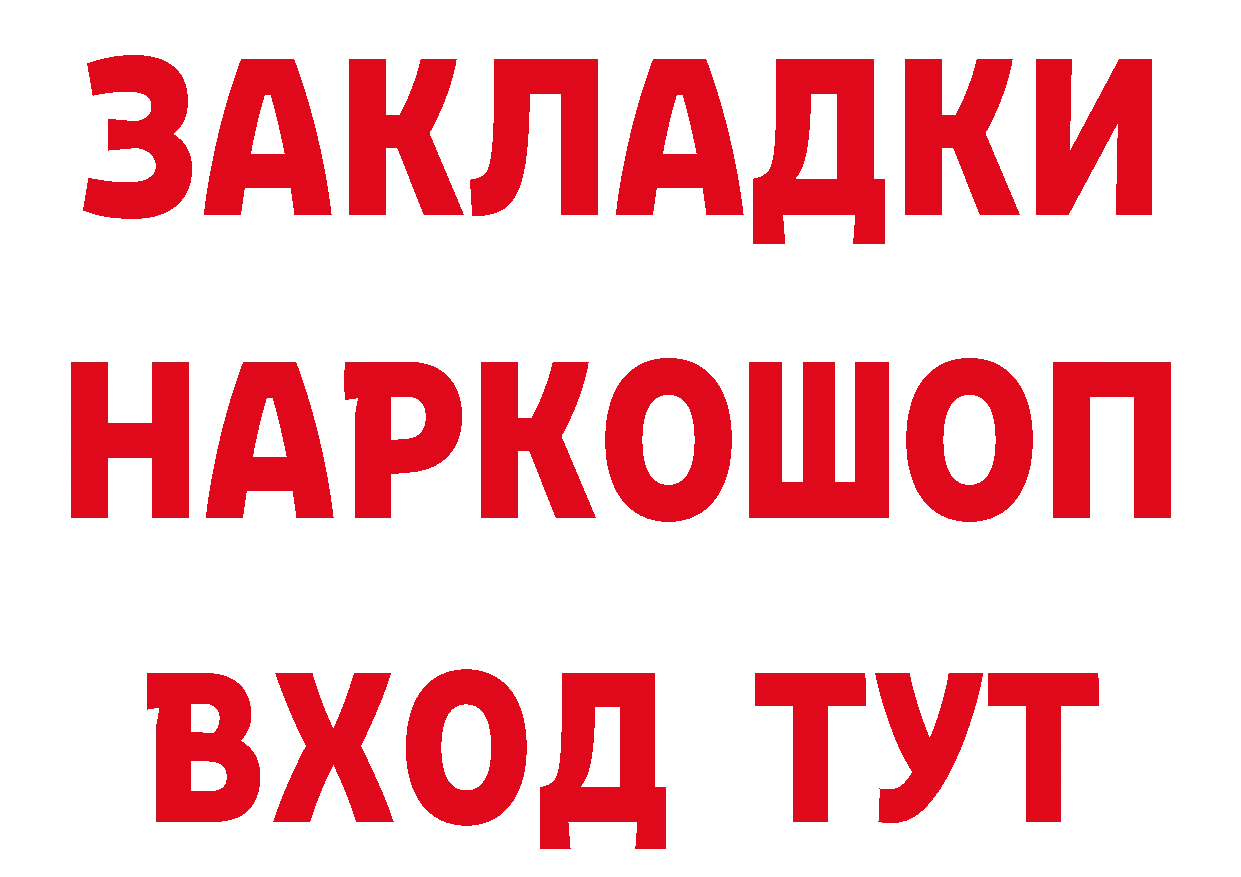 ЗАКЛАДКИ НАРКОШОП ВХОД ТУТ